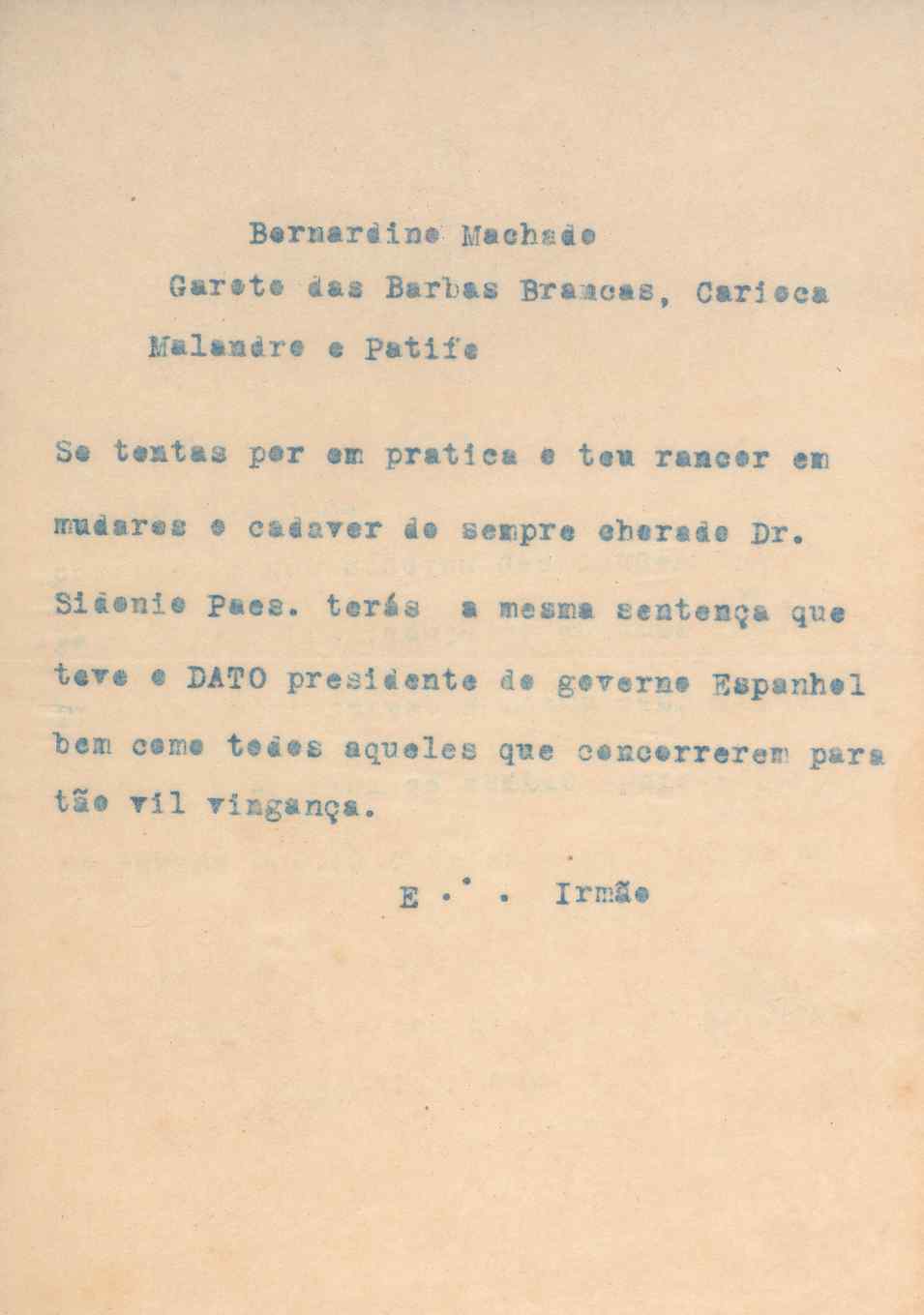 Bernardino Machado

Garoto das Barbas Brancas, Carioca

Malandro e Patife

Se tentas por em pratica o teu rancor em mudares o cadaver do sempre chorado Dr. Sidonio Paes. terás a mesma sentença que teve o DATO presidente do governo Espanhol bem como todos aqueles que concorrerem para tão vil vingança.

E ∴ Irmão